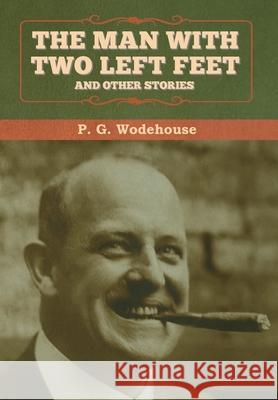 THE MAN WITH TWO LEFT FEET
AND OTHER STORIES

P. G. Wodehouse

Kraina Książek